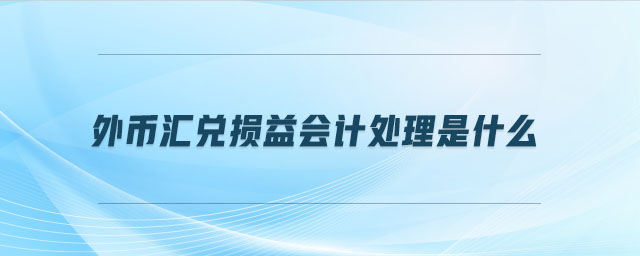 外币汇兑损益会计处理是什么